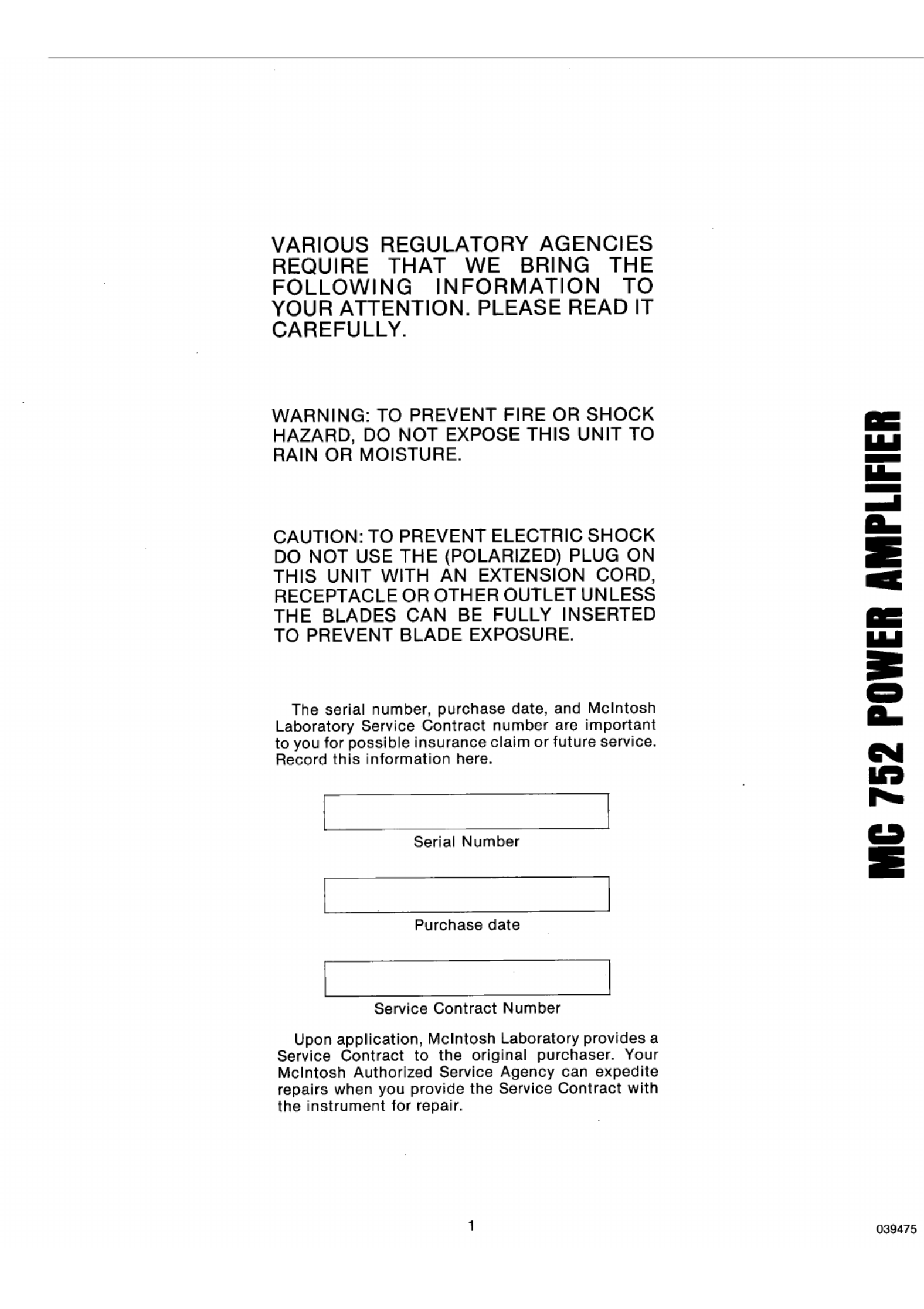 VARIOUS REGULATORY AGENCIES REQUIRE THAT WE BRING THE FOLLOWING INFORMATION TO YOUR ATTENTION. PLEASE READ IT CAREFULLY.

WARNING: TO PREVENT FIRE OR SHOCK HAZARD, DO NOT EXPOSE THIS UNIT TO RAIN OR MOISTURE.

CAUTION: TO PREVENT ELECTRIC SHOCK DO NOT USE THE (POLARIZED) PLUG ON THIS UNIT WITH AN EXTENSION CORD, RECEPTACLE OR OTHER OUTLET UNLESS THE BLADES CAN BE FULLY INSERTED TO PREVENT BLADE EXPOSURE.

The serial number, purchase date, and McIntosh Laboratory Service Contract number are important to you for possible insurance claim or future service. Record this information here.

Serial Number

Purchase date

Service Contract Number

Upon application, McIntosh Laboratory provides a Service Contract to the original purchaser. Your McIntosh Authorized Service Agency can expedite repairs when you provide the Service Contract with the instrument for repair.

MC 752 POWER AMPLIFIER

1

039475